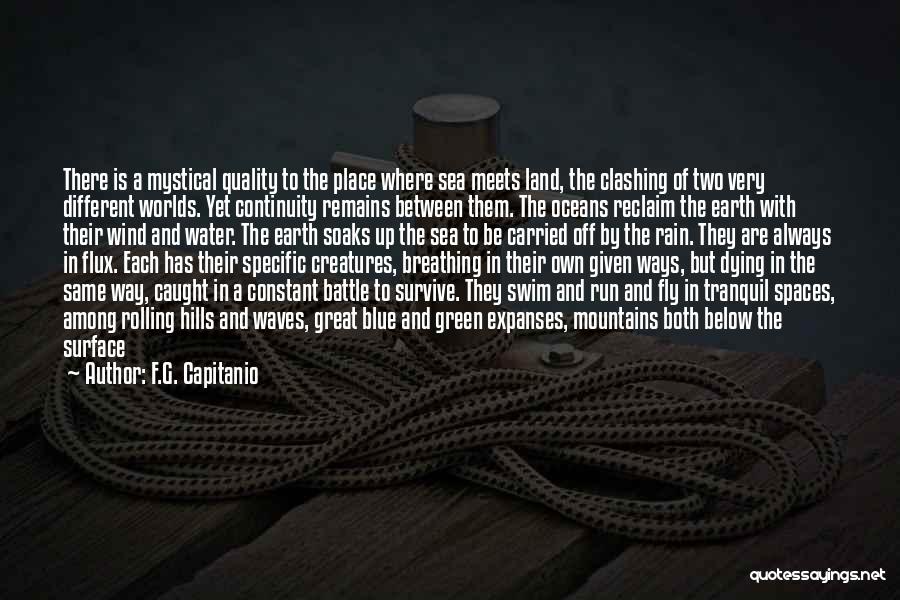 There is a mystical quality to the place where sea meets land, the clashing of two very different worlds. Yet continuity remains between them. The oceans reclaim the earth with their wind and water. The earth soaks up the sea to be carried off by the rain. They are always in flux. Each has their specific creatures, breathing in their own given ways, but dying in the same way, caught in a constant battle to survive. They swim and run and fly in tranquil spaces, among rolling hills and waves, great blue and green expanses, mountains both below the surface

— Author: F.G. Capitanio

quotessayings.net